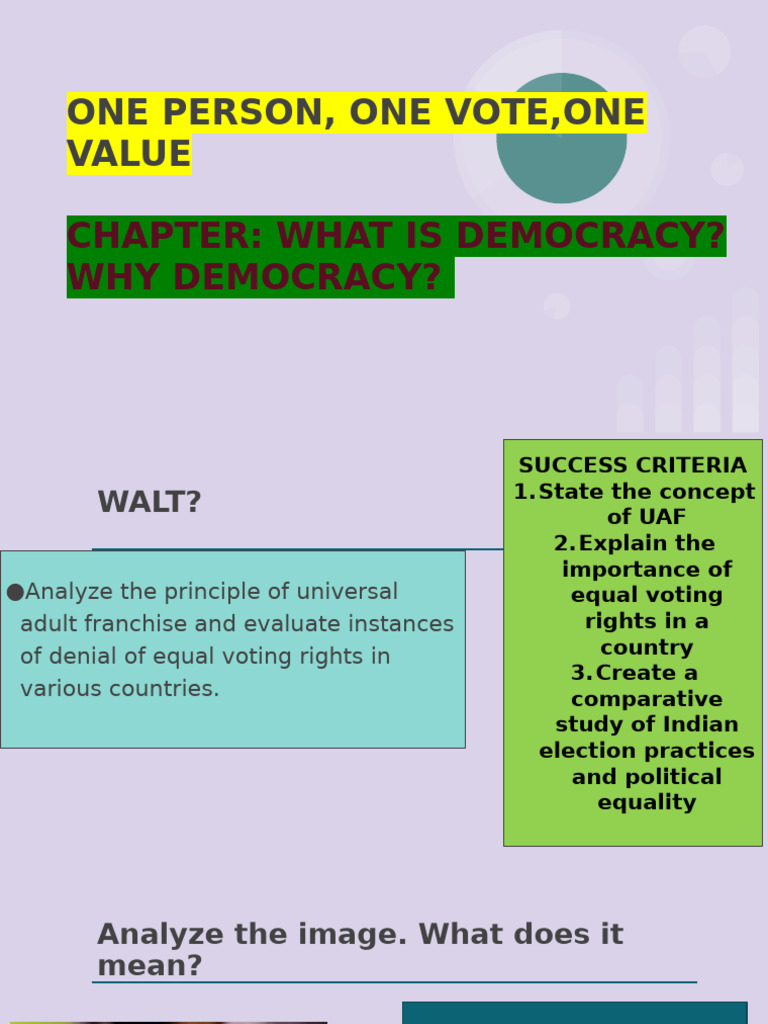 ONE PERSON, ONE VOTE,ONE VALUE

CHAPTER: WHAT IS DEMOCRACY? WHY DEMOCRACY?

WALT?

●Analyze the principle of universal adult franchise and evaluate instances of denial of equal voting rights in various countries.

SUCCESS CRITERIA
1. State the concept of UAF
2. Explain the importance of equal voting rights in a country
3. Create a comparative study of Indian election practices and political equality

Analyze the image. What does it mean?